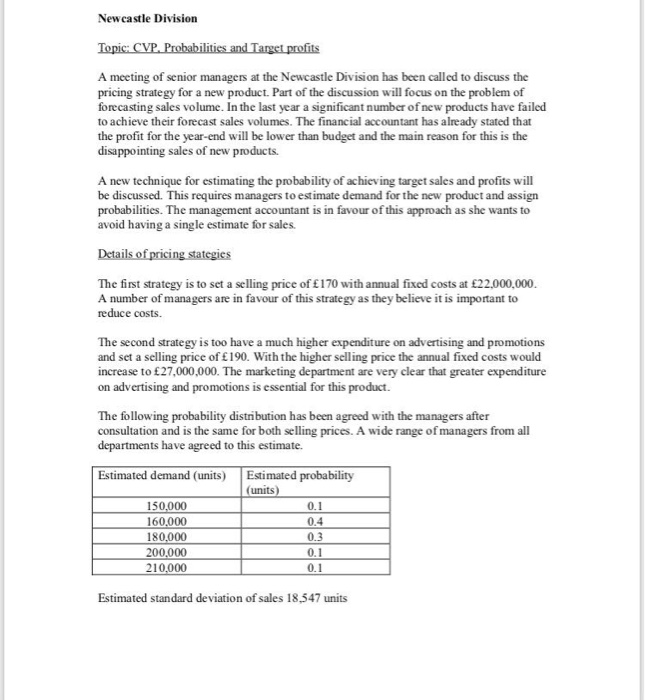 Newcastle Division

Topic: CVP, Probabilities and Target profits

A meeting of senior managers at the Newcastle Division has been called to discuss the pricing strategy for a new product. Part of the discussion will focus on the problem of forecasting sales volume. In the last year a significant number of new products have failed to achieve their forecast sales volumes. The financial accountant has already stated that the profit for the year-end will be lower than budget and the main reason for this is the disappointing sales of new products.

A new technique for estimating the probability of achieving target sales and profits will be discussed. This requires managers to estimate demand for the new product and assign probabilities. The management accountant is in favour of this approach as she wants to avoid having a single estimate for sales.

Details of pricing stategies

The first strategy is to set a selling price of £170 with annual fixed costs at £22,000,000. A number of managers are in favour of this strategy as they believe it is important to reduce costs.

The second strategy is too have a much higher expenditure on advertising and promotions and set a selling price of £190. With the higher selling price the annual fixed costs would increase to £27,000,000. The marketing department are very clear that greater expenditure on advertising and promotions is essential for this product.

The following probability distribution has been agreed with the managers after consultation and is the same for both selling prices. A wide range of managers from all departments have agreed to this estimate.

| Estimated demand (units) | Estimated probability (units) |
|---|---|
| 150,000 | 0.1 |
| 160,000 | 0.4 |
| 180,000 | 0.3 |
| 200,000 | 0.1 |
| 210,000 | 0.1 |

Estimated standard deviation of sales 18,547 units